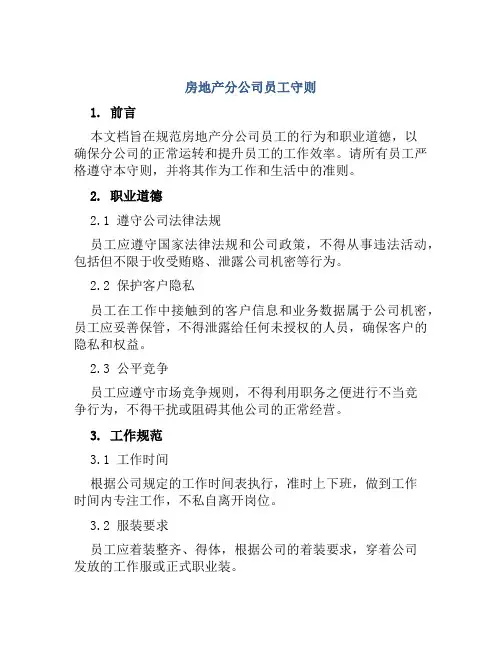 房地产分公司员工守则

1. 前言

本文档旨在规范房地产分公司员工的行为和职业道德，以确保分公司的正常运转和提升员工的工作效率。请所有员工严格遵守本守则，并将其作为工作和生活中的准则。

2. 职业道德

2.1 遵守公司法律法规

员工应遵守国家法律法规和公司政策，不得从事违法活动，包括但不限于收受贿赂、泄露公司机密等行为。

2.2 保护客户隐私

员工在工作中接触到的客户信息和业务数据属于公司机密，员工应妥善保管，不得泄露给任何未授权的人员，确保客户的隐私和权益。

2.3 公平竞争

员工应遵守市场竞争规则，不得利用职务之便进行不当竞争行为，不得干扰或阻碍其他公司的正常经营。

3. 工作规范

3.1 工作时间

根据公司规定的工作时间表执行，准时上下班，做到工作时间内专注工作，不私自离开岗位。

3.2 服装要求

员工应着装整齐、得体，根据公司的着装要求，穿着公司发放的工作服或正式职业装。